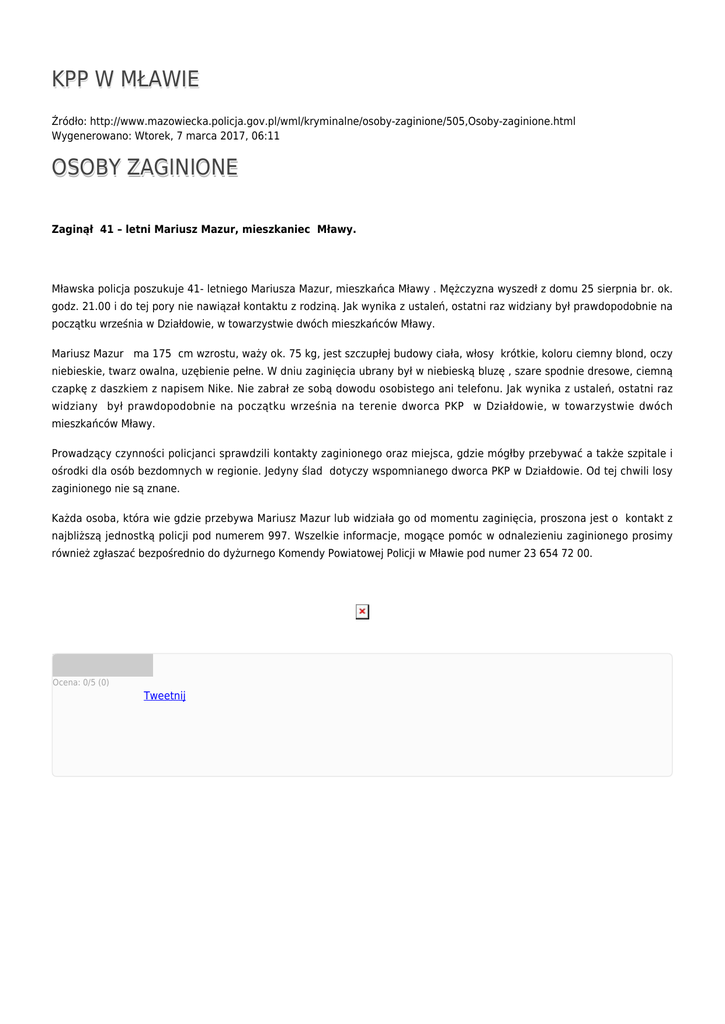 KPP W MŁAWIE

Źródło: http://www.mazowiecka.policja.gov.pl/wml/kryminalne/osoby-zaginione/505,Osoby-zaginione.html
Wygenerowano: Wtorek, 7 marca 2017, 06:11

OSOBY ZAGINIONE

Zaginął 41 – letni Mariusz Mazur, mieszkaniec Mławy.

Mławska policja poszukuje 41- letniego Mariusza Mazur, mieszkańca Mławy . Mężczyzna wyszedł z domu 25 sierpnia br. ok. godz. 21.00 i do tej pory nie nawiązał kontaktu z rodziną. Jak wynika z ustaleń, ostatni raz widziany był prawdopodobnie na początku września w Działdowie, w towarzystwie dwóch mieszkańców Mławy.

Mariusz Mazur ma 175 cm wzrostu, waży ok. 75 kg, jest szczupłej budowy ciała, włosy krótkie, koloru ciemny blond, oczy niebieskie, twarz owalna, uzębienie pełne. W dniu zaginięcia ubrany był w niebieską bluzę , szare spodnie dresowe, ciemną czapkę z daszkiem z napisem Nike. Nie zabrał ze sobą dowodu osobistego ani telefonu. Jak wynika z ustaleń, ostatni raz widziany był prawdopodobnie na początku września na terenie dworca PKP w Działdowie, w towarzystwie dwóch mieszkańców Mławy.

Prowadzący czynności policjanci sprawdzili kontakty zaginionego oraz miejsca, gdzie mógłby przebywać a także szpitale i ośrodki dla osób bezdomnych w regionie. Jedyny ślad dotyczy wspomnianego dworca PKP w Działdowie. Od tej chwili losy zaginionego nie są znane.

Każda osoba, która wie gdzie przebywa Mariusz Mazur lub widziała go od momentu zaginięcia, proszona jest o kontakt z najbliższą jednostką policji pod numerem 997. Wszelkie informacje, mogące pomóc w odnalezieniu zaginionego prosimy również zgłaszać bezpośrednio do dyżurnego Komendy Powiatowej Policji w Mławie pod numer 23 654 72 00.

Ocena: 0/5 (0)
Tweetnij